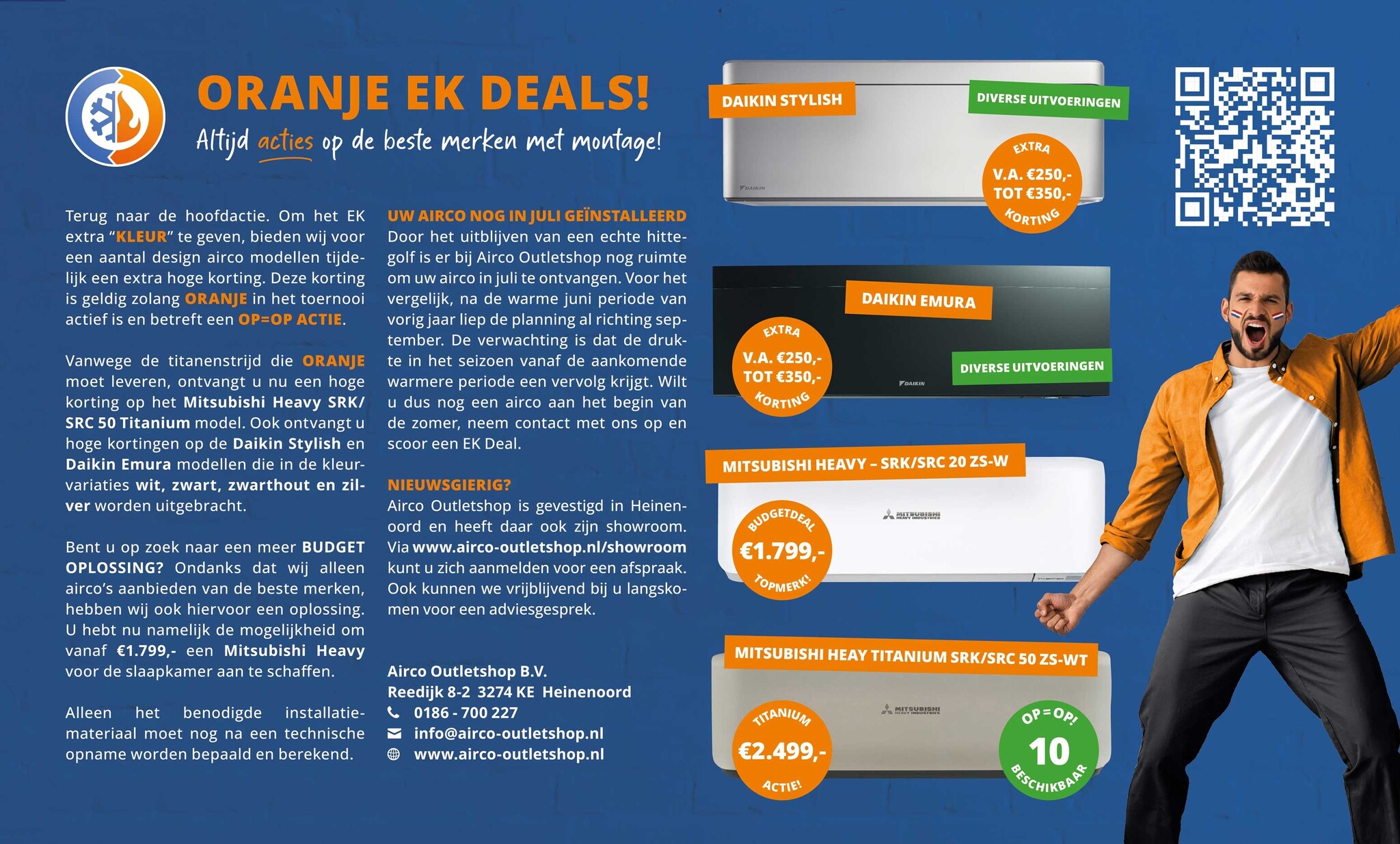 ORANJE EK DEALS!

Altijd acties op de beste merken met montage!

Terug naar de hoofdactie. Om het EK extra "KLEUR" te geven, bieden wij voor een aantal design airco modellen tijdelijk een extra hoge korting. Deze korting is geldig zolang ORANJE in het toernooi actief is en betreft een OP=OP ACTIE.

Vanwege de titanenstrijd die ORANJE moet leveren, ontvangt u nu een hoge korting op het Mitsubishi Heavy SRK/SRC 50 Titanium model. Ook ontvangt u hoge kortingen op de Daikin Stylish en Daikin Emura modellen die in de kleurvariaties wit, zwart, zwarthout en zilver worden uitgebracht.

Bent u op zoek naar een meer BUDGET OPLOSSING? Ondanks dat wij alleen airco's aanbieden van de beste merken, hebben wij ook hiervoor een oplossing. U hebt nu namelijk de mogelijkheid om vanaf €1.799,- een Mitsubishi Heavy voor de slaapkamer aan te schaffen.

Alleen het benodigde installatiemateriaal moet nog na een technische opname worden bepaald en berekend.

UW AIRCO NOG IN JULI GEÏNSTALLEERD
Door het uitblijven van een echte hittegolf is er bij Airco Outletshop nog ruimte om uw airco in juli te ontvangen. Voor het vergelijk, na de warme juni periode van vorig jaar liep de planning al richting september. De verwachting is dat de drukte in het seizoen vanaf de aankomende warmere periode een vervolg krijgt. Wilt u dus nog een airco aan het begin van de zomer, neem contact met ons op en scoor een EK Deal.

NIEUWSGIERIG?
Airco Outletshop is gevestigd in Heinenoord en heeft daar ook zijn showroom. Via www.airco-outletshop.nl/showroom kunt u zich aanmelden voor een afspraak. Ook kunnen we vrijblijvend bij u langskomen voor een adviesgesprek.

Airco Outletshop B.V.
Reedijk 8-2 3274 KE Heinenoord
0186 - 700 227
info@airco-outletshop.nl
www.airco-outletshop.nl

DAIKIN STYLISH
DIVERSE UITVOERINGEN
EXTRA
V.A. €250,-
TOT €350,-
KORTING

DAIKIN EMURA
EXTRA
V.A. €250,-
TOT €350,-
KORTING
DIVERSE UITVOERINGEN

MITSUBISHI HEAVY – SRK/SRC 20 ZS-W
BUDGETDEAL
€1.799,-
TOPMERK!

MITSUBISHI HEAY TITANIUM SRK/SRC 50 ZS-WT
TITANIUM
€2.499,-
ACTIE!
OP=OP!
10
BESCHIKBAAR